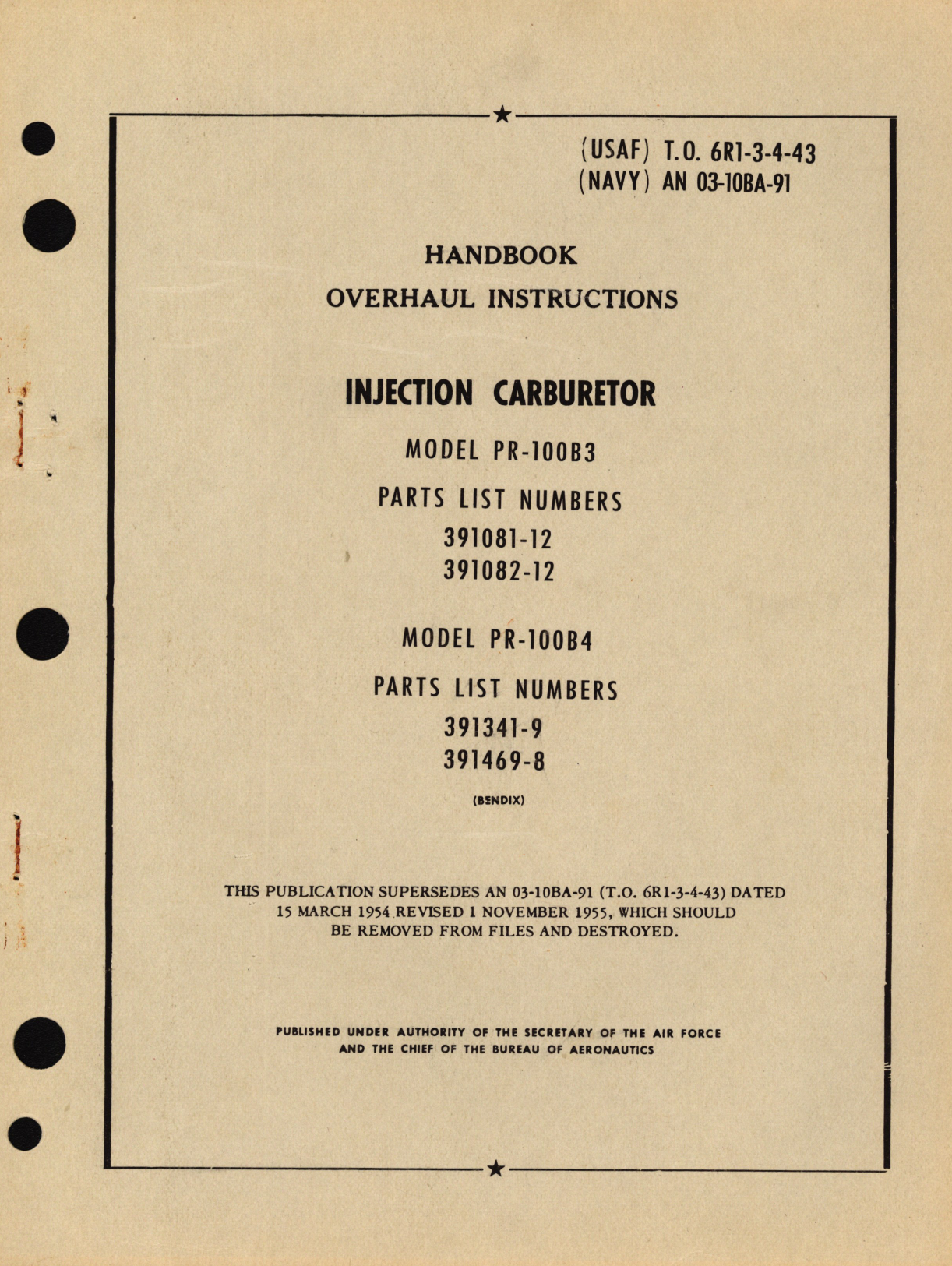 (USAF) T.O. 6R1-3-4-43
(NAVY) AN 03-10BA-91

HANDBOOK
OVERHAUL INSTRUCTIONS

INJECTION CARBURETOR

MODEL PR-100B3

PARTS LIST NUMBERS
391081-12
391082-12

MODEL PR-100B4

PARTS LIST NUMBERS
391341-9
391469-8

(BENDIX)

THIS PUBLICATION SUPERSEDES AN 03-10BA-91 (T.O. 6R1-3-4-43) DATED 15 MARCH 1954 REVISED 1 NOVEMBER 1955, WHICH SHOULD BE REMOVED FROM FILES AND DESTROYED.

PUBLISHED UNDER AUTHORITY OF THE SECRETARY OF THE AIR FORCE AND THE CHIEF OF THE BUREAU OF AERONAUTICS